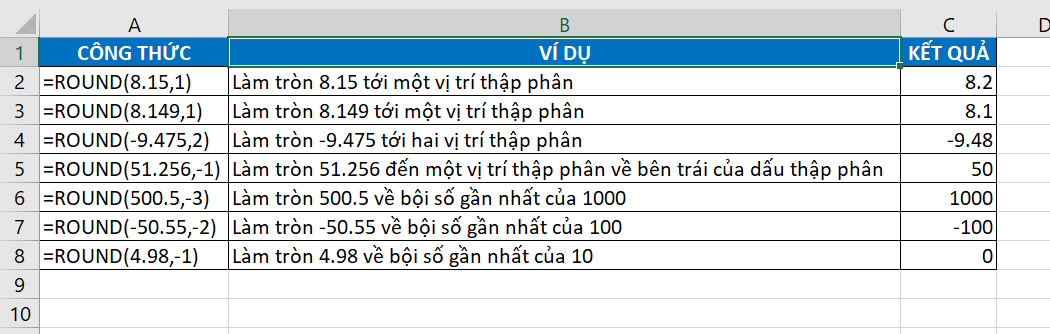 | | A | B | C | D |
|---|---|---|---|---|
| 1 | CÔNG THỨC | VÍ DỤ | KẾT QUẢ | |
| 2 | =ROUND(8.15,1) | Làm tròn 8.15 tới một vị trí thập phân | 8.2 | |
| 3 | =ROUND(8.149,1) | Làm tròn 8.149 tới một vị trí thập phân | 8.1 | |
| 4 | =ROUND(-9.475,2) | Làm tròn -9.475 tới hai vị trí thập phân | -9.48 | |
| 5 | =ROUND(51.256,-1) | Làm tròn 51.256 đến một vị trí thập phân về bên trái của dấu thập phân | 50 | |
| 6 | =ROUND(500.5,-3) | Làm tròn 500.5 về bội số gần nhất của 1000 | 1000 | |
| 7 | =ROUND(-50.55,-2) | Làm tròn -50.55 về bội số gần nhất của 100 | -100 | |
| 8 | =ROUND(4.98,-1) | Làm tròn 4.98 về bội số gần nhất của 10 | 0 | |
| 9 | | | | |
| 10 | | | | |